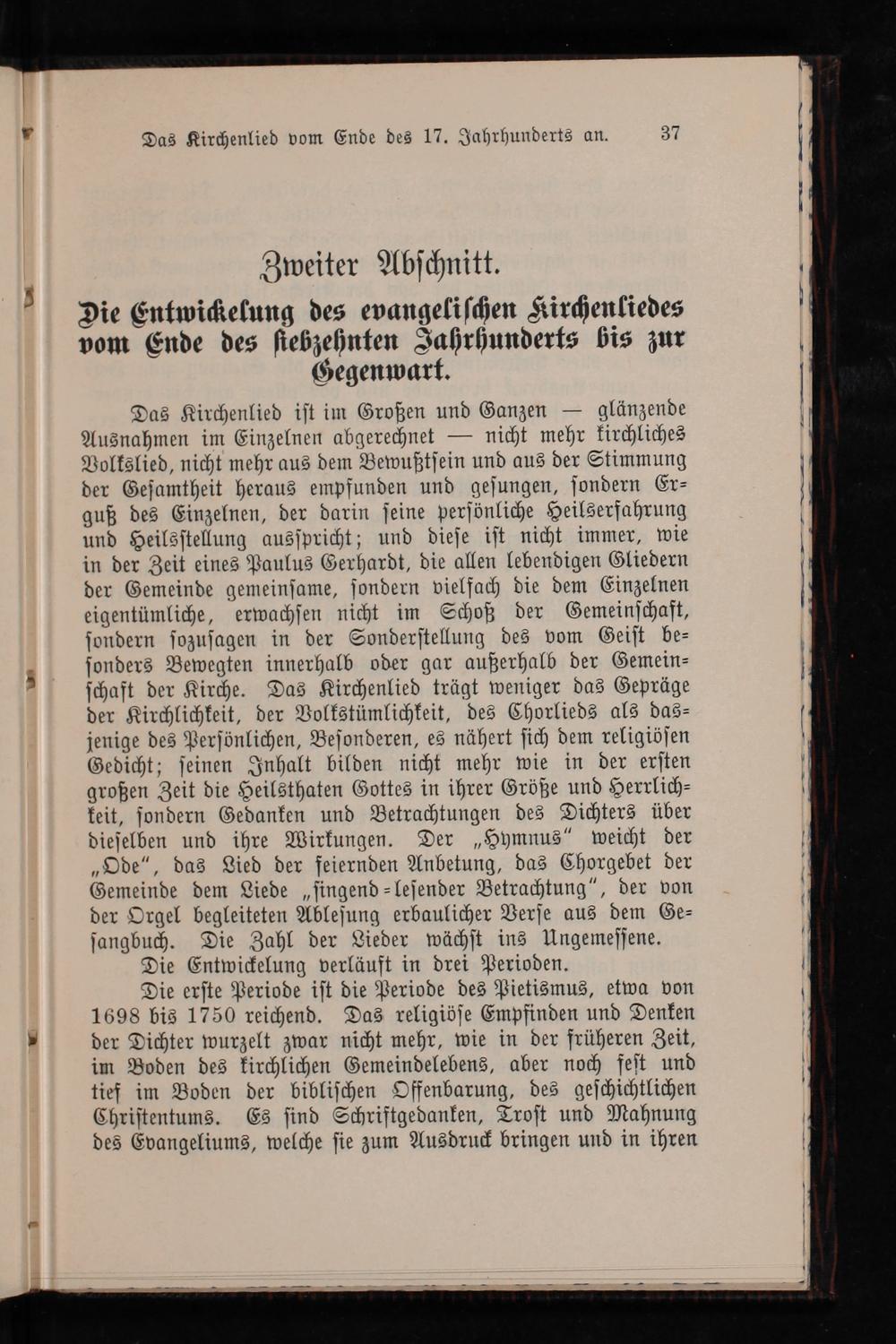 Das Kirchenlied vom Ende des 17. Jahrhunderts an. 37

Zweiter Abſchnitt.

Die Entwickelung des evangeliſchen Kirchenliedes vom Ende des ſiebzehnten Jahrhunderts bis zur Gegenwart.

Das Kirchenlied iſt im Großen und Ganzen — glänzende Ausnahmen im Einzelnen abgerechnet — nicht mehr kirchliches Volkslied, nicht mehr aus dem Bewußtſein und aus der Stimmung der Geſamtheit heraus empfunden und geſungen, ſondern Erguß des Einzelnen, der darin ſeine perſönliche Heilserfahrung und Heilsſtellung ausſpricht; und dieſe iſt nicht immer, wie in der Zeit eines Paulus Gerhardt, die allen lebendigen Gliedern der Gemeinde gemeinſame, ſondern vielfach die dem Einzelnen eigentümliche, erwachſen nicht im Schoß der Gemeinſchaft, ſondern ſozuſagen in der Sonderſtellung des vom Geiſt beſonders Bewegten innerhalb oder gar außerhalb der Gemeinſchaft der Kirche. Das Kirchenlied trägt weniger das Gepräge der Kirchlichkeit, der Volkstümlichkeit, des Chorlieds als dasjenige des Perſönlichen, Beſonderen, es nähert ſich dem religiöſen Gedicht; ſeinen Inhalt bilden nicht mehr wie in der erſten großen Zeit die Heilsthaten Gottes in ihrer Größe und Herrlichkeit, ſondern Gedanken und Betrachtungen des Dichters über dieſelben und ihre Wirkungen. Der „Hymnus“ weicht der „Ode“, das Lied der feiernden Anbetung, das Chorgebet der Gemeinde dem Liede „ſingend-leſender Betrachtung“, der von der Orgel begleiteten Ableſung erbaulicher Verſe aus dem Geſangbuch. Die Zahl der Lieder wächſt ins Ungemeſſene.

Die Entwickelung verläuft in drei Perioden.

Die erſte Periode iſt die Periode des Pietismus, etwa von 1698 bis 1750 reichend. Das religiöſe Empfinden und Denken der Dichter wurzelt zwar nicht mehr, wie in der früheren Zeit, im Boden des kirchlichen Gemeindelebens, aber noch feſt und tief im Boden der bibliſchen Offenbarung, des geſchichtlichen Chriſtentums. Es ſind Schriftgedanken, Troſt und Mahnung des Evangeliums, welche ſie zum Ausdruck bringen und in ihren